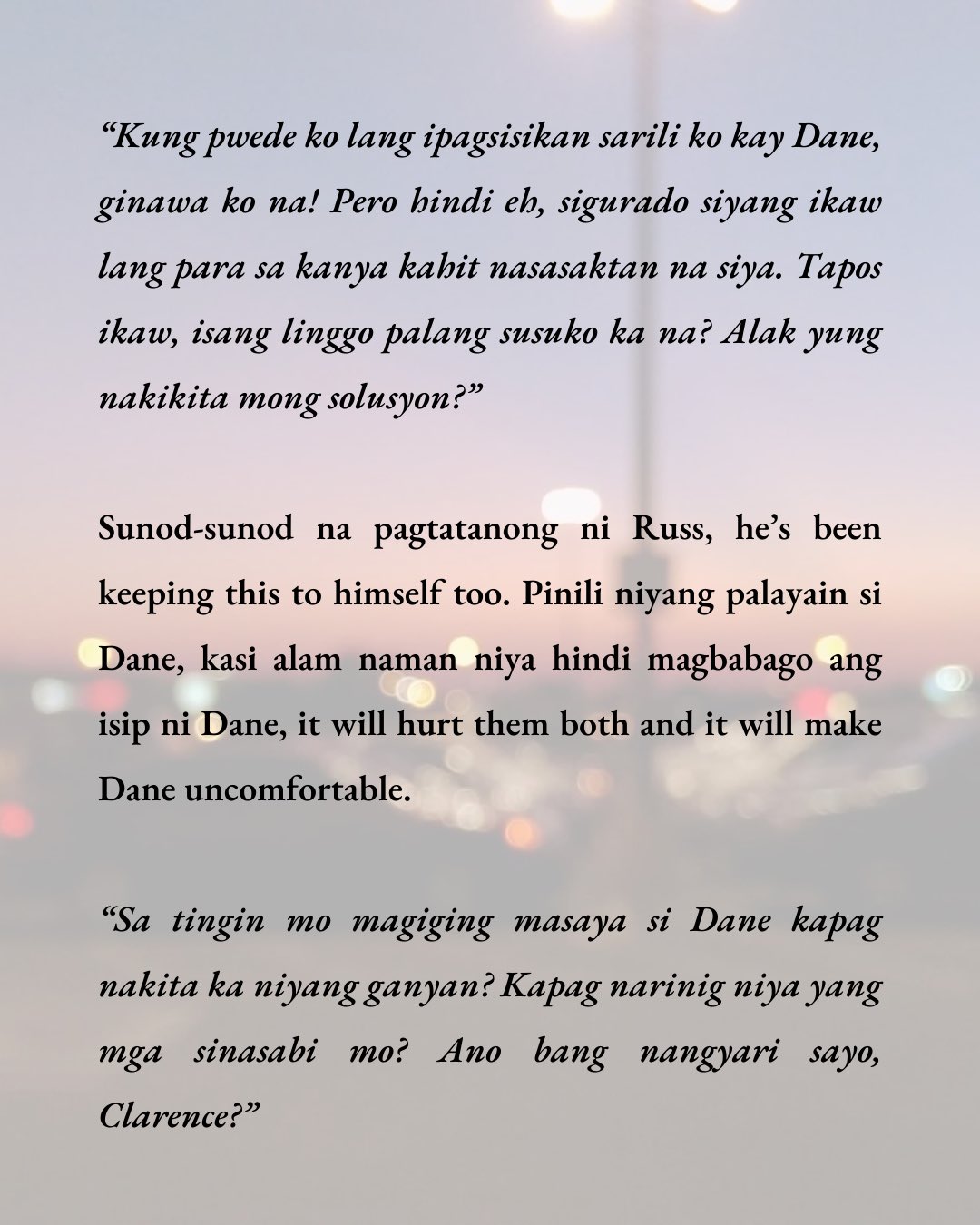 “Kung pwede ko lang ipagsisikan sarili ko kay Dane, ginawa ko na! Pero hindi eh, sigurado siyang ikaw lang para sa kanya kahit nasasaktan na siya. Tapos ikaw, isang linggo palang susuko ka na? Alak yung nakikita mong solusyon?”

Sunod-sunod na pagtatanong ni Russ, he’s been keeping this to himself too. Pinili niyang palayain si Dane, kasi alam naman niya hindi magbabago ang isip ni Dane, it will hurt them both and it will make Dane uncomfortable.

“Sa tingin mo magiging masaya si Dane kapag nakita ka niyang ganyan? Kapag narinig niya yang mga sinasabi mo? Ano bang nangyari sayo, Clarence?”